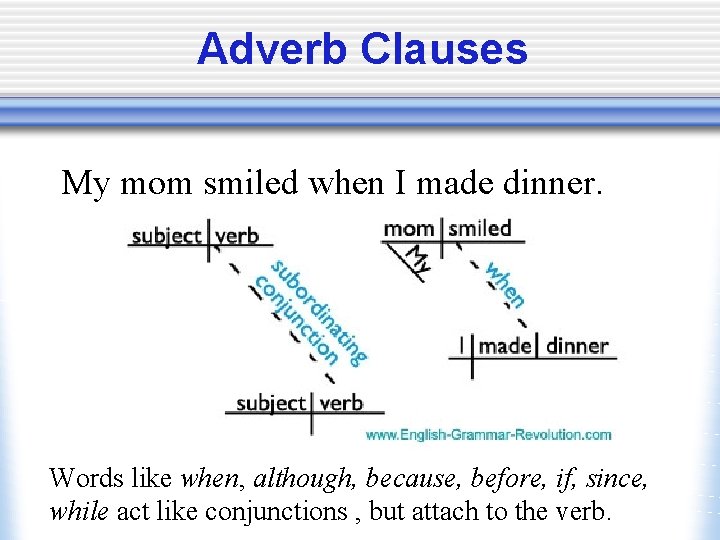 Adverb Clauses

My mom smiled when I made dinner.

subject verb

subordinating conjunction

subject verb

mom smiled

My

when

I made dinner

www.English-Grammar-Revolution.com

Words like when, although, because, before, if, since, while act like conjunctions , but attach to the verb.